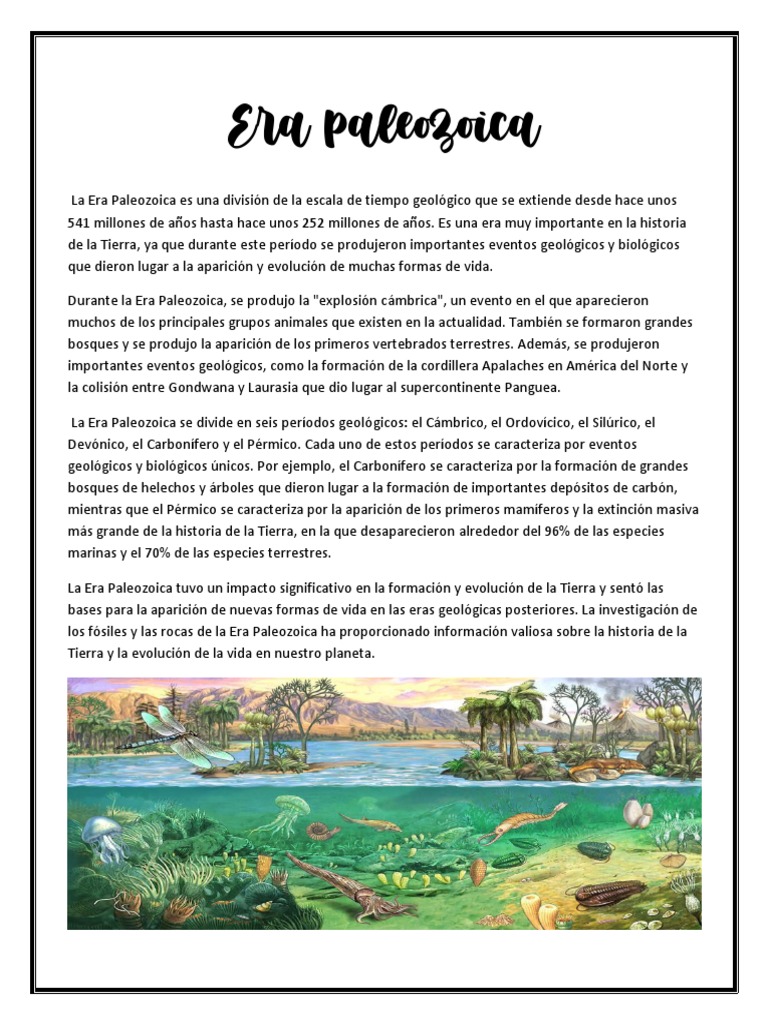 Era paleozoica

La Era Paleozoica es una división de la escala de tiempo geológico que se extiende desde hace unos 541 millones de años hasta hace unos 252 millones de años. Es una era muy importante en la historia de la Tierra, ya que durante este período se produjeron importantes eventos geológicos y biológicos que dieron lugar a la aparición y evolución de muchas formas de vida.

Durante la Era Paleozoica, se produjo la "explosión cámbrica", un evento en el que aparecieron muchos de los principales grupos animales que existen en la actualidad. También se formaron grandes bosques y se produjo la aparición de los primeros vertebrados terrestres. Además, se produjeron importantes eventos geológicos, como la formación de la cordillera Apalaches en América del Norte y la colisión entre Gondwana y Laurasia que dio lugar al supercontinente Panguea.

La Era Paleozoica se divide en seis períodos geológicos: el Cámbrico, el Ordovícico, el Silúrico, el Devónico, el Carbonífero y el Pérmico. Cada uno de estos períodos se caracteriza por eventos geológicos y biológicos únicos. Por ejemplo, el Carbonífero se caracteriza por la formación de grandes bosques de helechos y árboles que dieron lugar a la formación de importantes depósitos de carbón, mientras que el Pérmico se caracteriza por la aparición de los primeros mamíferos y la extinción masiva más grande de la historia de la Tierra, en la que desaparecieron alrededor del 96% de las especies marinas y el 70% de las especies terrestres.

La Era Paleozoica tuvo un impacto significativo en la formación y evolución de la Tierra y sentó las bases para la aparición de nuevas formas de vida en las eras geológicas posteriores. La investigación de los fósiles y las rocas de la Era Paleozoica ha proporcionado información valiosa sobre la historia de la Tierra y la evolución de la vida en nuestro planeta.